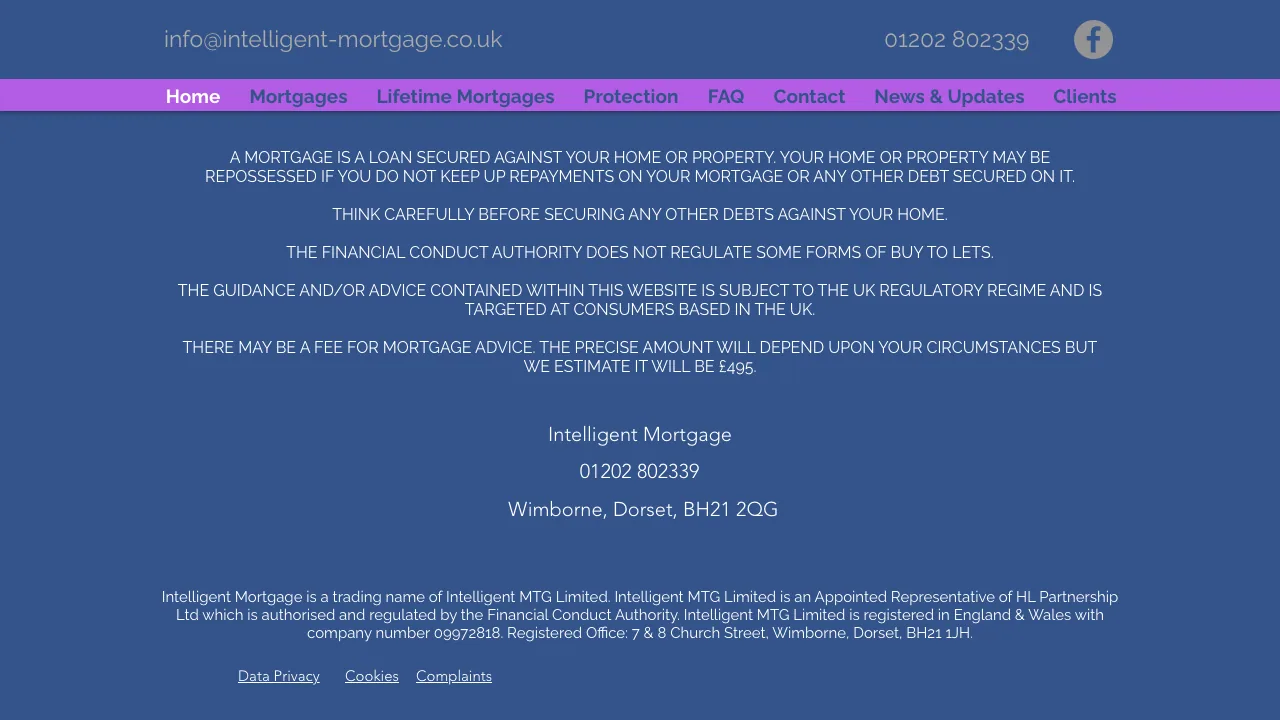 info@intelligent-mortgage.co.uk

01202 802339

Home Mortgages Lifetime Mortgages Protection FAQ Contact News & Updates Clients

A MORTGAGE IS A LOAN SECURED AGAINST YOUR HOME OR PROPERTY. YOUR HOME OR PROPERTY MAY BE REPOSSESSED IF YOU DO NOT KEEP UP REPAYMENTS ON YOUR MORTGAGE OR ANY OTHER DEBT SECURED ON IT.

THINK CAREFULLY BEFORE SECURING ANY OTHER DEBTS AGAINST YOUR HOME.

THE FINANCIAL CONDUCT AUTHORITY DOES NOT REGULATE SOME FORMS OF BUY TO LETS.

THE GUIDANCE AND/OR ADVICE CONTAINED WITHIN THIS WEBSITE IS SUBJECT TO THE UK REGULATORY REGIME AND IS TARGETED AT CONSUMERS BASED IN THE UK.

THERE MAY BE A FEE FOR MORTGAGE ADVICE. THE PRECISE AMOUNT WILL DEPEND UPON YOUR CIRCUMSTANCES BUT WE ESTIMATE IT WILL BE £495.

Intelligent Mortgage

01202 802339

Wimborne, Dorset, BH21 2QG

Intelligent Mortgage is a trading name of Intelligent MTG Limited. Intelligent MTG Limited is an Appointed Representative of HL Partnership Ltd which is authorised and regulated by the Financial Conduct Authority. Intelligent MTG Limited is registered in England & Wales with company number 09972818. Registered Office: 7 & 8 Church Street, Wimborne, Dorset, BH21 1JH.

Data Privacy Cookies Complaints